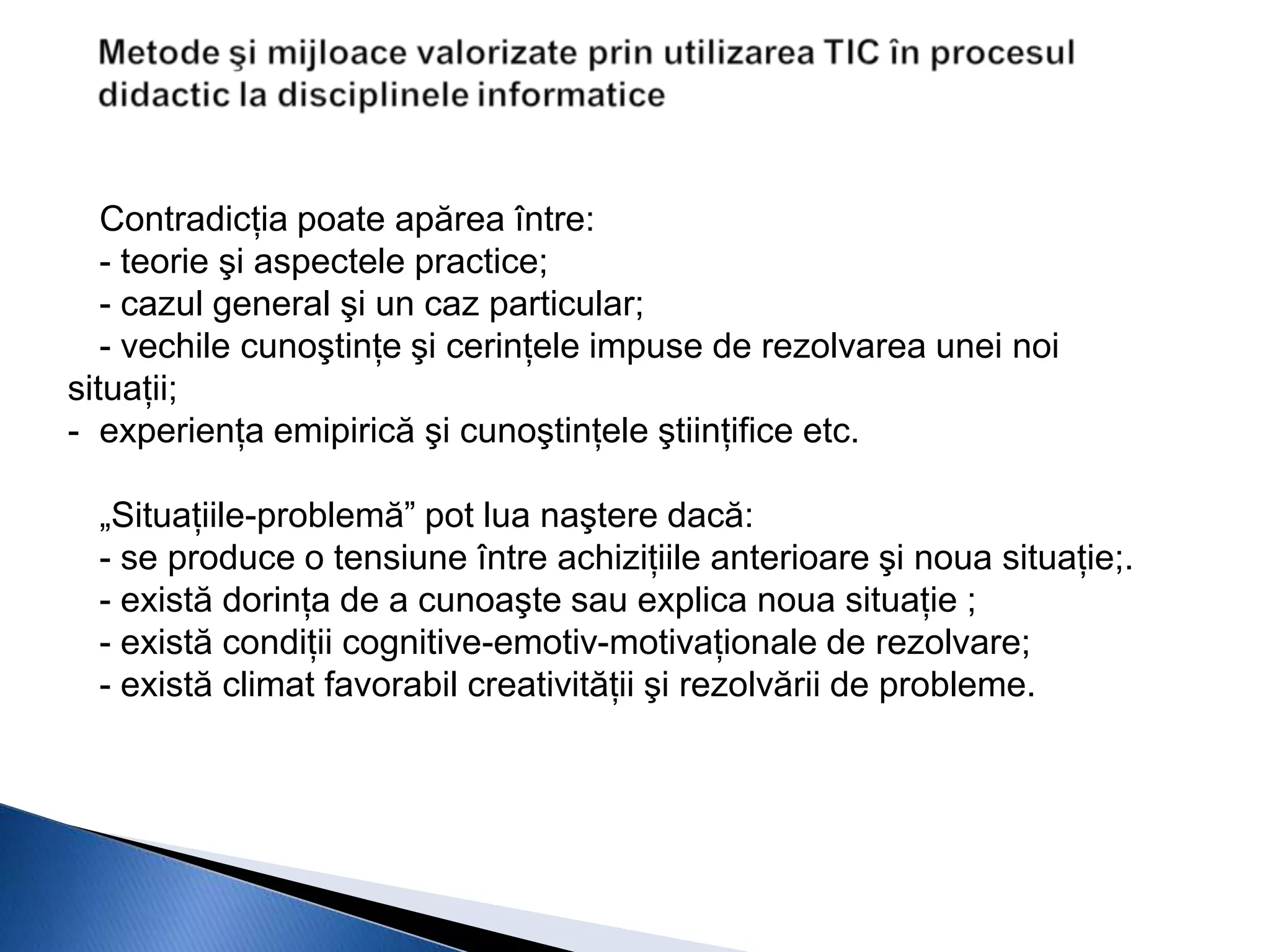 Metode şi mijloace valorizate prin utilizarea TIC în procesul didactic la disciplinele informatice

Contradicția poate apărea între:
- teorie şi aspectele practice;
- cazul general şi un caz particular;
- vechile cunoştințe şi cerințele impuse de rezolvarea unei noi situații;
- experiența emipirică şi cunoştințele ştiințifice etc.

„Situațiile-problemă” pot lua naştere dacă:
- se produce o tensiune între achizițiile anterioare şi noua situație;.
- există dorința de a cunoaşte sau explica noua situație ;
- există condiții cognitive-emotiv-motivaționale de rezolvare;
- există climat favorabil creativității şi rezolvării de probleme.